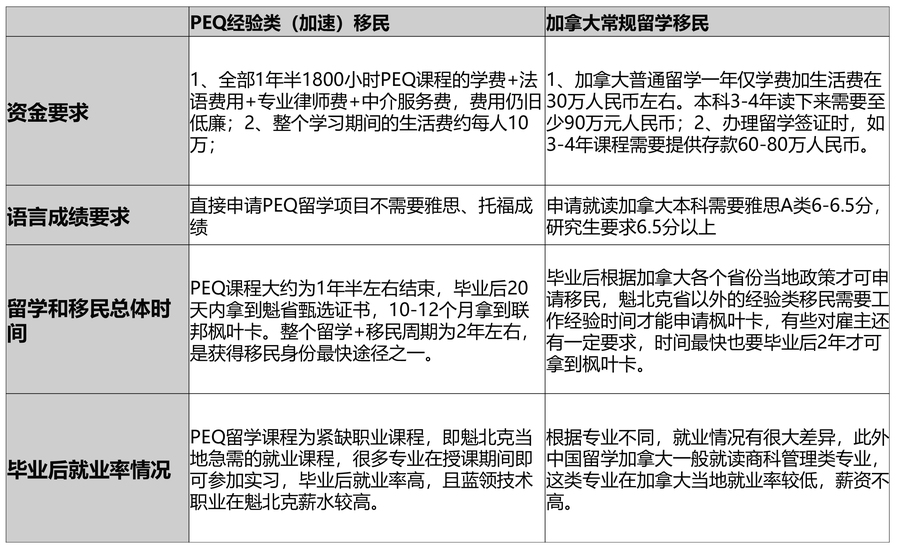 |  | PEQ经验类（加速）移民 | 加拿大常规留学移民 |
|---|---|---|
| 资金要求 | 1、全部1年半1800小时PEQ课程的学费+法语费用+专业律师费+中介服务费，费用仍旧低廉；2、整个学习期间的生活费约每人10万； | 1、加拿大普通留学一年仅学费加生活费在30万人民币左右。本科3-4年读下来需要至少90万元人民币；2、办理留学签证时，如3-4年课程需要提供存款60-80万人民币。 |
| 语言成绩要求 | 直接申请PEQ留学项目不需要雅思、托福成绩 | 申请就读加拿大本科需要雅思A类6-6.5分，研究生要求6.5分以上 |
| 留学和移民总体时间 | PEQ课程大约为1年半左右结束，毕业后20天内拿到魁省甄选证书，10-12个月拿到联邦枫叶卡。整个留学+移民周期为2年左右，是获得移民身份最快途径之一。 | 毕业后根据加拿大各个省份当地政策才可申请移民，魁北克省以外的经验类移民需要工作经验时间才能申请枫叶卡，有些对雇主还有一定要求，时间最快也要毕业后2年才可拿到枫叶卡。 |
| 毕业后就业率情况 | PEQ留学课程为紧缺职业课程，即魁北克当地急需的就业课程，很多专业在授课期间即可参加实习，毕业后就业率高，且蓝领技术职业在魁北克薪水较高。 | 根据专业不同，就业情况有很大差异，此外中国留学加拿大一般就读商科管理类专业，这类专业在加拿大当地就业率较低，薪资不高。 |